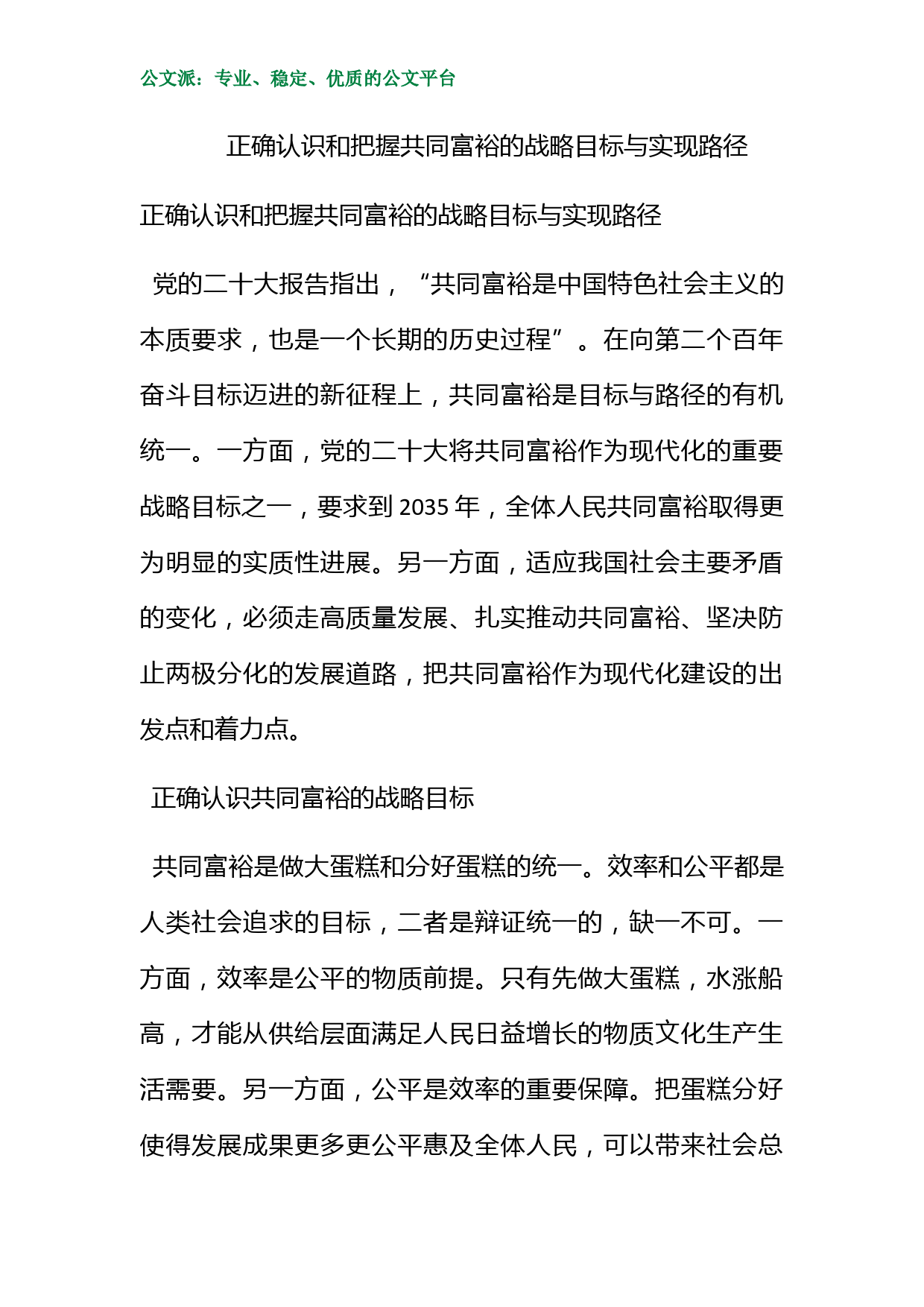 公文派：专业、稳定、优质的公文平台

正确认识和把握共同富裕的战略目标与实现路径

正确认识和把握共同富裕的战略目标与实现路径

党的二十大报告指出，“共同富裕是中国特色社会主义的本质要求，也是一个长期的历史过程”。在向第二个百年奋斗目标迈进的新征程上，共同富裕是目标与路径的有机统一。一方面，党的二十大将共同富裕作为现代化的重要战略目标之一，要求到 2035 年，全体人民共同富裕取得更为明显的实质性进展。另一方面，适应我国社会主要矛盾的变化，必须走高质量发展、扎实推动共同富裕、坚决防止两极分化的发展道路，把共同富裕作为现代化建设的出发点和着力点。

正确认识共同富裕的战略目标

共同富裕是做大蛋糕和分好蛋糕的统一。效率和公平都是人类社会追求的目标，二者是辩证统一的，缺一不可。一方面，效率是公平的物质前提。只有先做大蛋糕，水涨船高，才能从供给层面满足人民日益增长的物质文化生产生活需要。另一方面，公平是效率的重要保障。把蛋糕分好使得发展成果更多更公平惠及全体人民，可以带来社会总